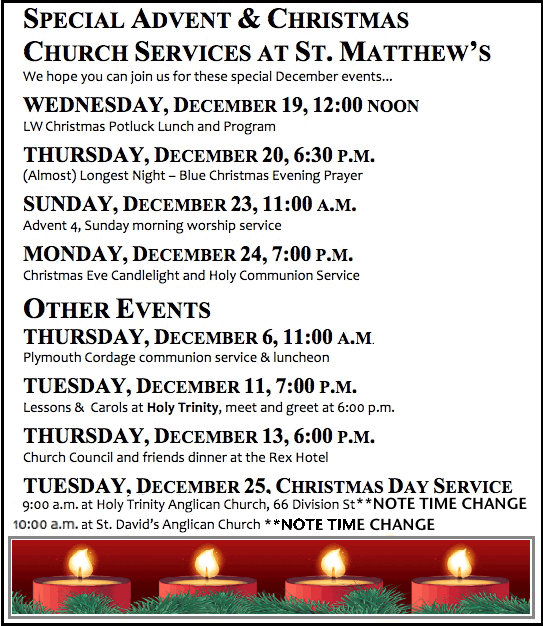 SPECIAL ADVENT & CHRISTMAS CHURCH SERVICES AT ST. MATTHEW'S

We hope you can join us for these special December events...

WEDNESDAY, DECEMBER 19, 12:00 NOON

LW Christmas Potluck Lunch and Program

THURSDAY, DECEMBER 20, 6:30 P.M.

(Almost) Longest Night – Blue Christmas Evening Prayer

SUNDAY, DECEMBER 23, 11:00 A.M.

Advent 4, Sunday morning worship service

MONDAY, DECEMBER 24, 7:00 P.M.

Christmas Eve Candlelight and Holy Communion Service

OTHER EVENTS

THURSDAY, DECEMBER 6, 11:00 A.M.

Plymouth Cordage communion service & luncheon

TUESDAY, DECEMBER 11, 7:00 P.M.

Lessons & Carols at Holy Trinity, meet and greet at 6:00 p.m.

THURSDAY, DECEMBER 13, 6:00 P.M.

Church Council and friends dinner at the Rex Hotel

TUESDAY, DECEMBER 25, CHRISTMAS DAY SERVICE

9:00 a.m. at Holy Trinity Anglican Church, 66 Division St**NOTE TIME CHANGE

10:00 a.m. at St. David's Anglican Church **NOTE TIME CHANGE